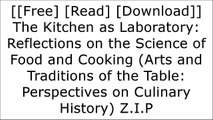 [[Free] [Read] [Download]] The Kitchen as Laboratory: Reflections on the Science of Food and Cooking (Arts and Traditions of the Table: Perspectives on Culinary History) Z.I.P